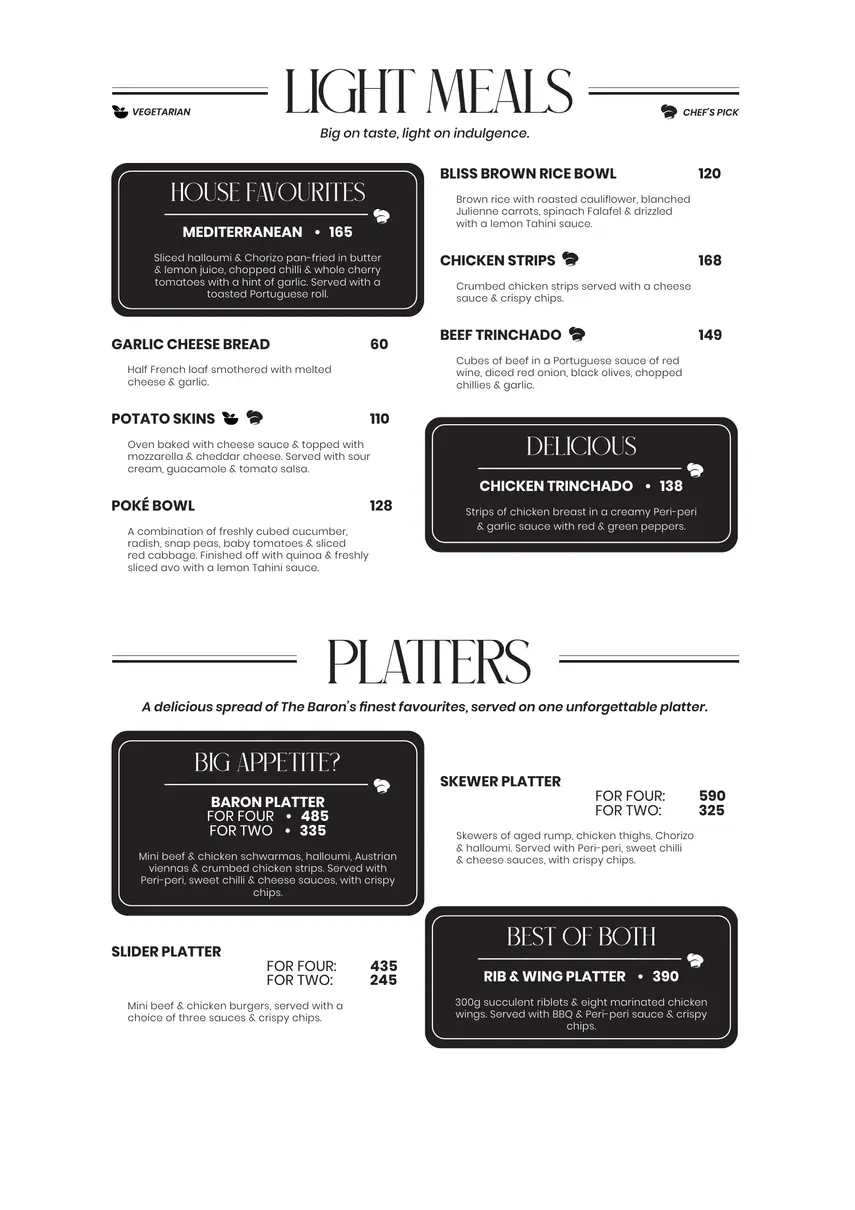 LIGHT MEALS

VEGETARIAN

CHEF'S PICK

Big on taste, light on indulgence.

HOUSE FAVOURITES

MEDITERRANEAN • 165

Sliced halloumi & Chorizo pan-fried in butter & lemon juice, chopped chilli & whole cherry tomatoes with a hint of garlic. Served with a toasted Portuguese roll.

GARLIC CHEESE BREAD 60

Half French loaf smothered with melted cheese & garlic.

POTATO SKINS 110

Oven baked with cheese sauce & topped with mozzarella & cheddar cheese. Served with sour cream, guacamole & tomato salsa.

POKÉ BOWL 128

A combination of freshly cubed cucumber, radish, snap peas, baby tomatoes & sliced red cabbage. Finished off with quinoa & freshly sliced avo with a lemon Tahini sauce.

BLISS BROWN RICE BOWL 120

Brown rice with roasted cauliflower, blanched Julienne carrots, spinach Falafel & drizzled with a lemon Tahini sauce.

CHICKEN STRIPS 168

Crumbed chicken strips served with a cheese sauce & crispy chips.

BEEF TRINCHADO 149

Cubes of beef in a Portuguese sauce of red wine, diced red onion, black olives, chopped chillies & garlic.

DELICIOUS

CHICKEN TRINCHADO • 138

Strips of chicken breast in a creamy Peri-peri & garlic sauce with red & green peppers.

PLATTERS

A delicious spread of The Baron's finest favourites, served on one unforgettable platter.

BIG APPETITE?

BARON PLATTER
FOR FOUR • 485
FOR TWO • 335

Mini beef & chicken schwarmas, halloumi, Austrian viennas & crumbed chicken strips. Served with Peri-peri, sweet chilli & cheese sauces, with crispy chips.

SLIDER PLATTER

FOR FOUR: 435
FOR TWO: 245

Mini beef & chicken burgers, served with a choice of three sauces & crispy chips.

SKEWER PLATTER

FOR FOUR: 590
FOR TWO: 325

Skewers of aged rump, chicken thighs, Chorizo & halloumi. Served with Peri-peri, sweet chilli & cheese sauces, with crispy chips.

BEST OF BOTH

RIB & WING PLATTER • 390

300g succulent riblets & eight marinated chicken wings. Served with BBQ & Peri-peri sauce & crispy chips.